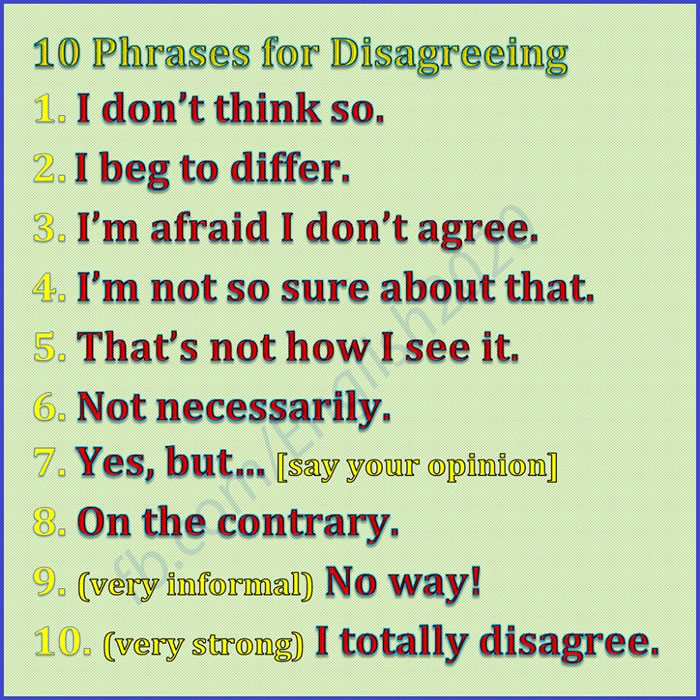 10 Phrases for Disagreeing

1. I don't think so.

2. I beg to differ.

3. I'm afraid I don't agree.

4. I'm not so sure about that.

5. That's not how I see it.

6. Not necessarily.

7. Yes, but... [say your opinion]

8. On the contrary.

9. (very informal) No way!

10. (very strong) I totally disagree.

fb.com/English2020